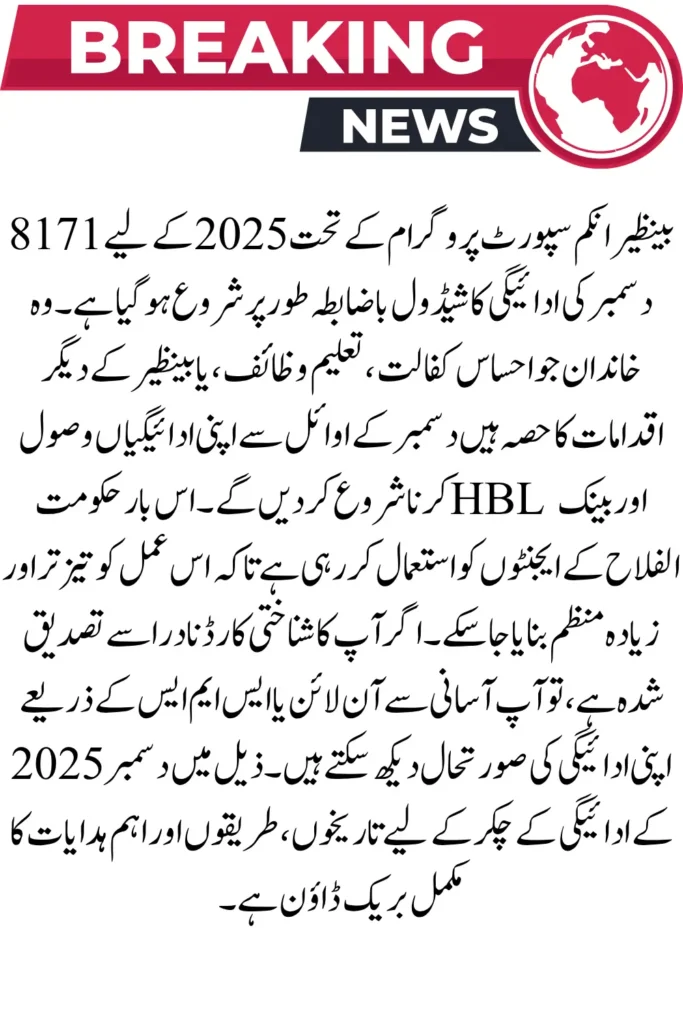 BREAKING
NEWS

بینظیر انکم سپورٹ پروگرام کے تحت 2025 کے لیے 8171 دسمبر کی ادائیگی کا شیڈول باضابطہ طور پر شروع ہو گیا ہے۔ وہ خاندان جو احساس کفالت، تعلیم وظائف، یا بینظیر کے دیگر اقدامات کا حصہ ہیں دسمبر کے اوائل سے اپنی ادائیگیاں وصول کرنا شروع کر دیں گے۔ اس بار حکومت HBL اور بینک الفلاح کے ایجنٹوں کو استعمال کر رہی ہے تاکہ اس عمل کو تیز تر اور زیادہ منظم بنایا جا سکے۔ اگر آپ کا شناختی کارڈ نادرا سے تصدیق شدہ ہے، تو آپ آسانی سے آن لائن یا ایس ایم ایس کے ذریعے اپنی ادائیگی کی صورتحال دیکھ سکتے ہیں۔ ذیل میں دسمبر 2025 کے ادائیگی کے چکر کے لیے تاریخوں، طریقوں اور اہم ہدایات کا مکمل بریک ڈاؤن ہے۔